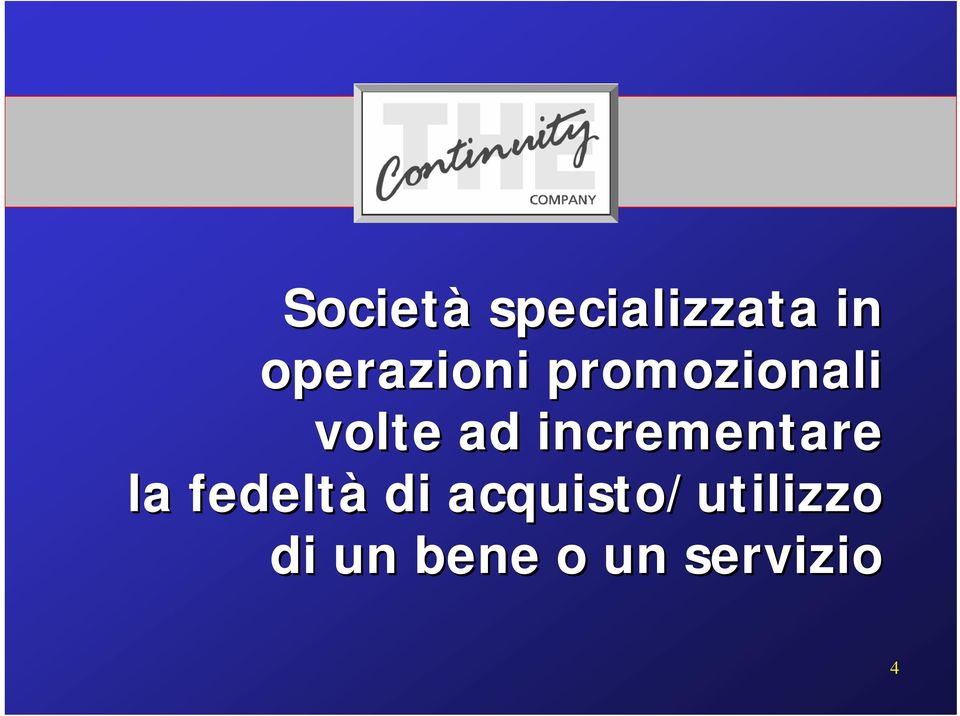 THE Continuity COMPANY

Società specializzata in operazioni promozionali volte ad incrementare la fedeltà di acquisto/utilizzo di un bene o un servizio

4